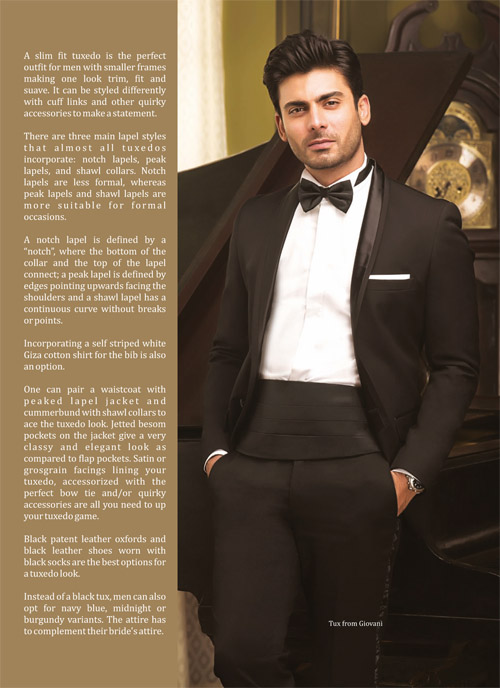 A slim fit tuxedo is the perfect outfit for men with smaller frames making one look trim, fit and suave. It can be styled differently with cuff links and other quirky accessories to make a statement.

There are three main lapel styles that almost all tuxedos incorporate: notch lapels, peak lapels, and shawl collars. Notch lapels are less formal, whereas peak lapels and shawl lapels are more suitable for formal occasions.

A notch lapel is defined by a "notch", where the bottom of the collar and the top of the lapel connect; a peak lapel is defined by edges pointing upwards facing the shoulders and a shawl lapel has a continuous curve without breaks or points.

Incorporating a self striped white Giza cotton shirt for the bib is also an option.

One can pair a waistcoat with peaked lapel jacket and cummerbund with shawl collars to ace the tuxedo look. Jetted besom pockets on the jacket give a very classy and elegant look as compared to flap pockets. Satin or grosgrain facings lining your tuxedo, accessorized with the perfect bow tie and/or quirky accessories are all you need to up your tuxedo game.

Black patent leather oxfords and black leather shoes worn with black socks are the best options for a tuxedo look.

Instead of a black tux, men can also opt for navy blue, midnight or burgundy variants. The attire has to complement their bride's attire.

Tux from Giovani